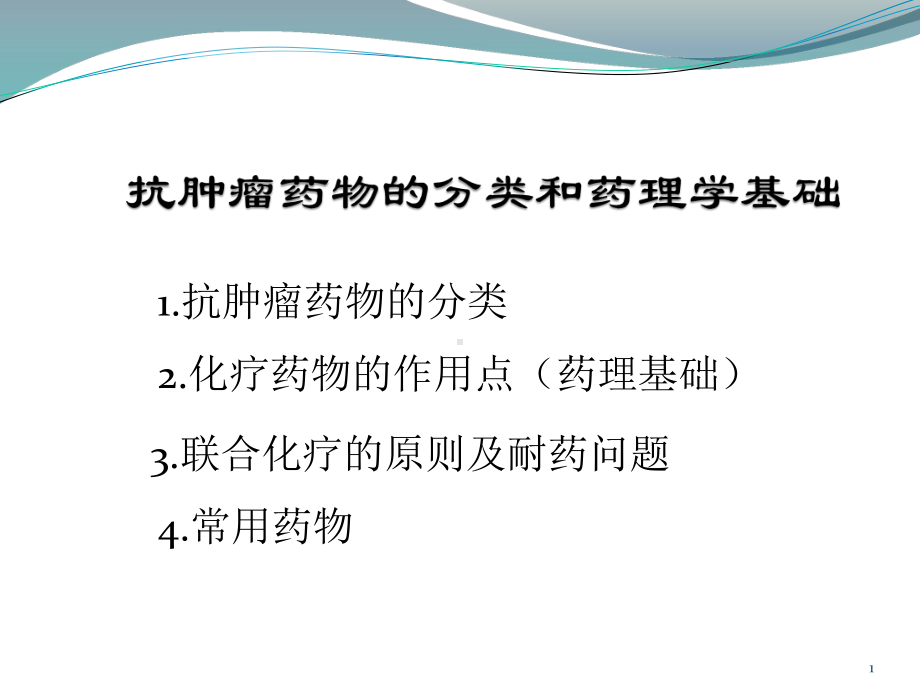 抗肿瘤药物的分类和药理学基础

1.抗肿瘤药物的分类

2.化疗药物的作用点（药理基础）

3.联合化疗的原则及耐药问题

4.常用药物

1